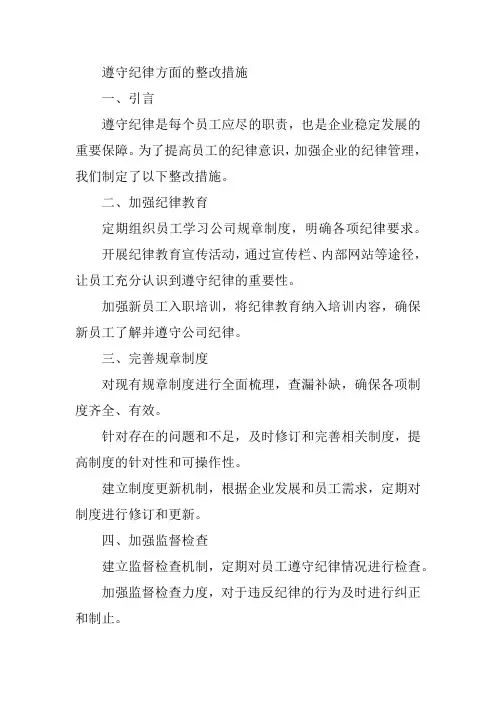 遵守纪律方面的整改措施

一、引言

遵守纪律是每个员工应尽的职责，也是企业稳定发展的重要保障。为了提高员工的纪律意识，加强企业的纪律管理，我们制定了以下整改措施。

二、加强纪律教育

定期组织员工学习公司规章制度，明确各项纪律要求。

开展纪律教育宣传活动，通过宣传栏、内部网站等途径，让员工充分认识到遵守纪律的重要性。

加强新员工入职培训，将纪律教育纳入培训内容，确保新员工了解并遵守公司纪律。

三、完善规章制度

对现有规章制度进行全面梳理，查漏补缺，确保各项制度齐全、有效。

针对存在的问题和不足，及时修订和完善相关制度，提高制度的针对性和可操作性。

建立制度更新机制，根据企业发展和员工需求，定期对制度进行修订和更新。

四、加强监督检查

建立监督检查机制，定期对员工遵守纪律情况进行检查。

加强监督检查力度，对于违反纪律的行为及时进行纠正和制止。